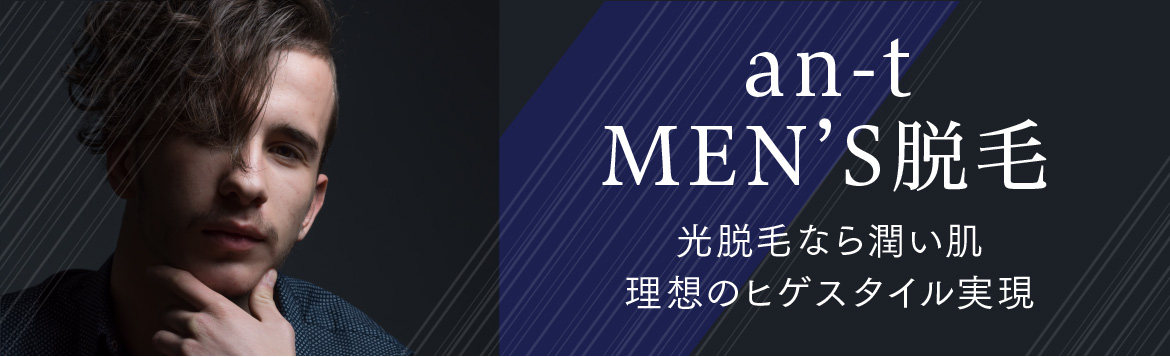 an-t
MEN’S脱毛

光脱毛なら潤い肌
理想のヒゲスタイル実現